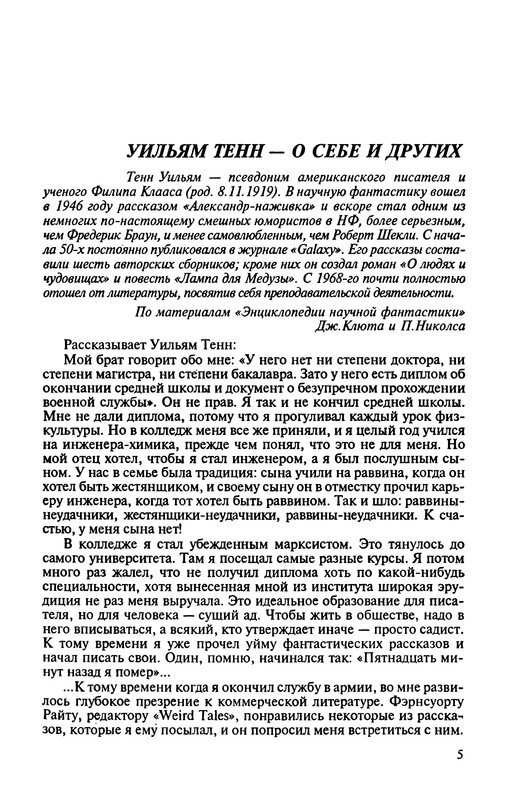 УИЛЬЯМ ТЕНН — О СЕБЕ И ДРУГИХ

Тенн Уильям — псевдоним американского писателя и ученого Филипа Клааса (род. 8.11.1919). В научную фантастику вошел в 1946 году рассказом «Александр-наживка» и вскоре стал одним из немногих по-настоящему смешных юмористов в НФ, более серьезным, чем Фредерик Браун, и менее самовлюбленным, чем Роберт Шекли. С начала 50-х постоянно публиковался в журнале «Galaxy». Его рассказы составили шесть авторских сборников; кроме них он создал роман «О людях и чудовищах» и повесть «Лампа для Медузы». С 1968-го почти полностью отошел от литературы, посвятив себя преподавательской деятельности.

По материалам «Энциклопедии научной фантастики» Дж.Клюта и П.Николса

Рассказывает Уильям Тенн:

Мой брат говорит обо мне: «У него нет ни степени доктора, ни степени магистра, ни степени бакалавра. Зато у него есть диплом об окончании средней школы и документ о безупречном прохождении военной службы». Он не прав. Я так и не кончил средней школы. Мне не дали диплома, потому что я прогуливал каждый урок физкультуры. Но в колледж меня все же приняли, и я целый год учился на инженера-химика, прежде чем понял, что это не для меня. Но мой отец хотел, чтобы я стал инженером, а я был послушным сыном. У нас в семье была традиция: сына учили на раввина, когда он хотел быть жестянщиком, и своему сыну он в отместку прочил карьеру инженера, когда тот хотел быть раввином. Так и шло: раввины-неудачники, жестянщики-неудачники, раввины-неудачники. К счастью, у меня сына нет!

В колледже я стал убежденным марксистом. Это тянулось до самого университета. Там я посещал самые разные курсы. Я потом много раз жалел, что не получил диплома хоть по какой-нибудь специальности, хотя вынесенная мной из института широкая эрудиция не раз меня выручала. Это идеальное образование для писателя, но для человека — сущий ад. Чтобы жить в обществе, надо в него вписываться, а всякий, кто утверждает иначе — просто садист. К тому времени я уже прочел уйму фантастических рассказов и начал писать свои. Один, помню, начинался так: «Пятнадцать минут назад я помер»...

...К тому времени когда я окончил службу в армии, во мне развилось глубокое презрение к коммерческой литературе. Фэрнсуорту Райту, редактору «Weird Tales», понравились некоторые из рассказов, которые я ему посылал, и он попросил меня встретиться с ним.

5